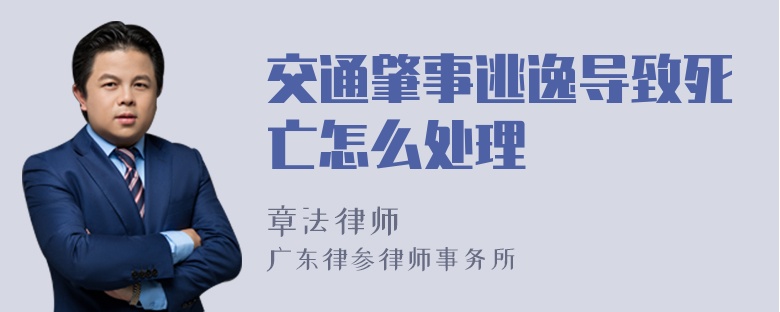 交通肇事逃逸导致死亡怎么处理

章法律师
广东律参律师事务所